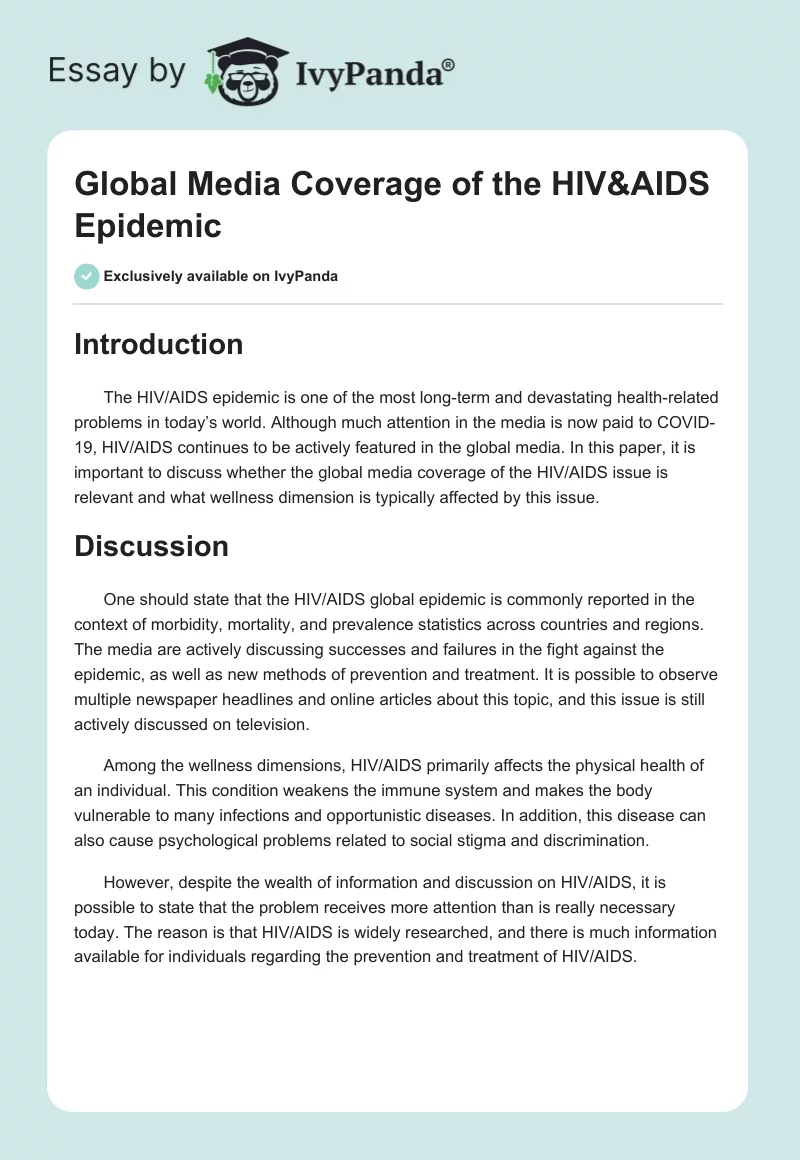 Essay by IvyPanda®

Global Media Coverage of the HIV&AIDS Epidemic

Exclusively available on IvyPanda

Introduction

The HIV/AIDS epidemic is one of the most long-term and devastating health-related problems in today's world. Although much attention in the media is now paid to COVID-19, HIV/AIDS continues to be actively featured in the global media. In this paper, it is important to discuss whether the global media coverage of the HIV/AIDS issue is relevant and what wellness dimension is typically affected by this issue.

Discussion

One should state that the HIV/AIDS global epidemic is commonly reported in the context of morbidity, mortality, and prevalence statistics across countries and regions. The media are actively discussing successes and failures in the fight against the epidemic, as well as new methods of prevention and treatment. It is possible to observe multiple newspaper headlines and online articles about this topic, and this issue is still actively discussed on television.

Among the wellness dimensions, HIV/AIDS primarily affects the physical health of an individual. This condition weakens the immune system and makes the body vulnerable to many infections and opportunistic diseases. In addition, this disease can also cause psychological problems related to social stigma and discrimination.

However, despite the wealth of information and discussion on HIV/AIDS, it is possible to state that the problem receives more attention than is really necessary today. The reason is that HIV/AIDS is widely researched, and there is much information available for individuals regarding the prevention and treatment of HIV/AIDS.